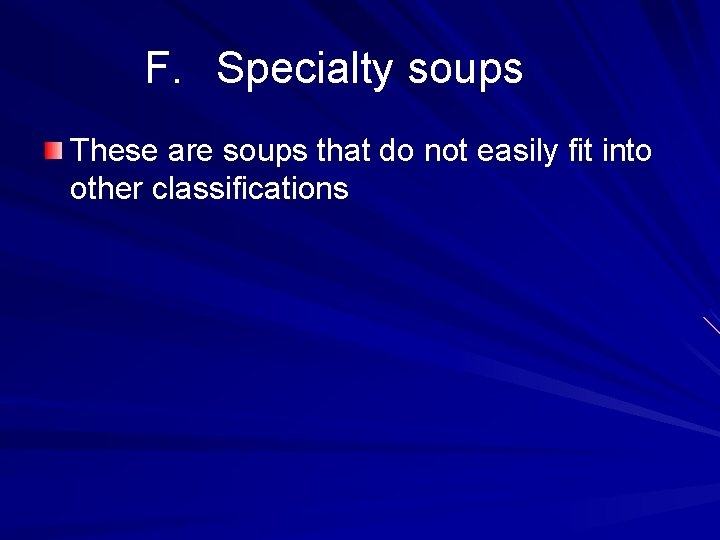 F. Specialty soups

These are soups that do not easily fit into other classifications